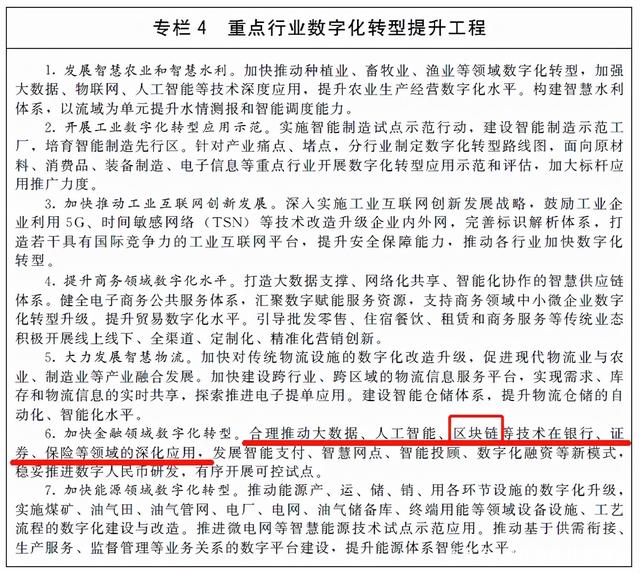 专栏 4　重点行业数字化转型提升工程

1. 发展智慧农业和智慧水利。加快推动种植业、畜牧业、渔业等领域数字化转型，加强大数据、物联网、人工智能等技术深度应用，提升农业生产经营数字化水平。构建智慧水利体系，以流域为单元提升水情测报和智能调度能力。

2. 开展工业数字化转型应用示范。实施智能制造试点示范行动，建设智能制造示范工厂，培育智能制造先行区。针对产业痛点、堵点，分行业制定数字化转型路线图，面向原材料、消费品、装备制造、电子信息等重点行业开展数字化转型应用示范和评估，加大标杆应用推广力度。

3. 加快推动工业互联网创新发展。深入实施工业互联网创新发展战略，鼓励工业企业利用 5G、时间敏感网络（TSN）等技术改造升级企业内外网，完善标识解析体系，打造若干具有国际竞争力的工业互联网平台，提升安全保障能力，推动各行业加快数字化转型。

4. 提升商务领域数字化水平。打造大数据支撑、网络化共享、智能化协作的智慧供应链体系。健全电子商务公共服务体系，汇聚数字赋能服务资源，支持商务领域中小微企业数字化转型升级。提升贸易数字化水平。引导批发零售、住宿餐饮、租赁和商务服务等传统业态积极开展线上线下、全渠道、定制化、精准化营销创新。

5. 大力发展智慧物流。加快对传统物流设施的数字化改造升级，促进现代物流业与农业、制造业等产业融合发展。加快建设跨行业、跨区域的物流信息服务平台，实现需求、库存和物流信息的实时共享，探索推进电子提单应用。建设智能仓储体系，提升物流仓储的自动化、智能化水平。

6. 加快金融领域数字化转型。合理推动大数据、人工智能、区块链等技术在银行、证券、保险等领域的深化应用，发展智能支付、智慧网点、智能投顾、数字化融资等新模式，稳妥推进数字人民币研发，有序开展可控试点。

7. 加快能源领域数字化转型。推动能源产、运、储、销、用各环节设施的数字化升级，实施煤矿、油气田、油气管网、电厂、电网、油气储备库、终端用能等领域设备设施、工艺流程的数字化建设与改造。推进微电网等智慧能源技术试点示范应用。推动基于供需衔接、生产服务、监督管理等业务关系的数字平台建设，提升能源体系智能化水平。